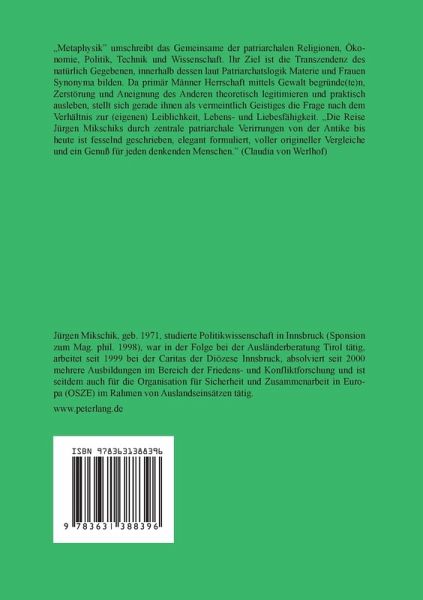 „Metaphysik" umschreibt das Gemeinsame der patriarchalen Religionen, Ökonomie, Politik, Technik und Wissenschaft. Ihr Ziel ist die Transzendenz des natürlich Gegebenen, innerhalb dessen laut Patriarchatslogik Materie und Frauen Synonyma bilden. Da primär Männer Herrschaft mittels Gewalt begründe(te)n, Zerstörung und Aneignung des Anderen theoretisch legitimieren und praktisch ausleben, stellt sich gerade ihnen als vermeintlich Geistiges die Frage nach dem Verhältnis zur (eigenen) Leiblichkeit, Lebens- und Liebesfähigkeit. „Die Reise Jürgen Mikschiks durch zentrale patriarchale Verirrungen von der Antike bis heute ist fesselnd geschrieben, elegant formuliert, voller origineller Vergleiche und ein Genuß für jeden denkenden Menschen." (Claudia von Werlhof)

Jürgen Mikschik, geb. 1971, studierte Politikwissenschaft in Innsbruck (Sponsion zum Mag. phil. 1998), war in der Folge bei der Ausländerberatung Tirol tätig, arbeitet seit 1999 bei der Caritas der Diözese Innsbruck, absolviert seit 2000 mehrere Ausbildungen im Bereich der Friedens- und Konfliktforschung und ist seitdem auch für die Organisation für Sicherheit und Zusammenarbeit in Europa (OSZE) im Rahmen von Auslandseinsätzen tätig.

www.peterlang.de

ISBN 9783631388396

9 783631 388396